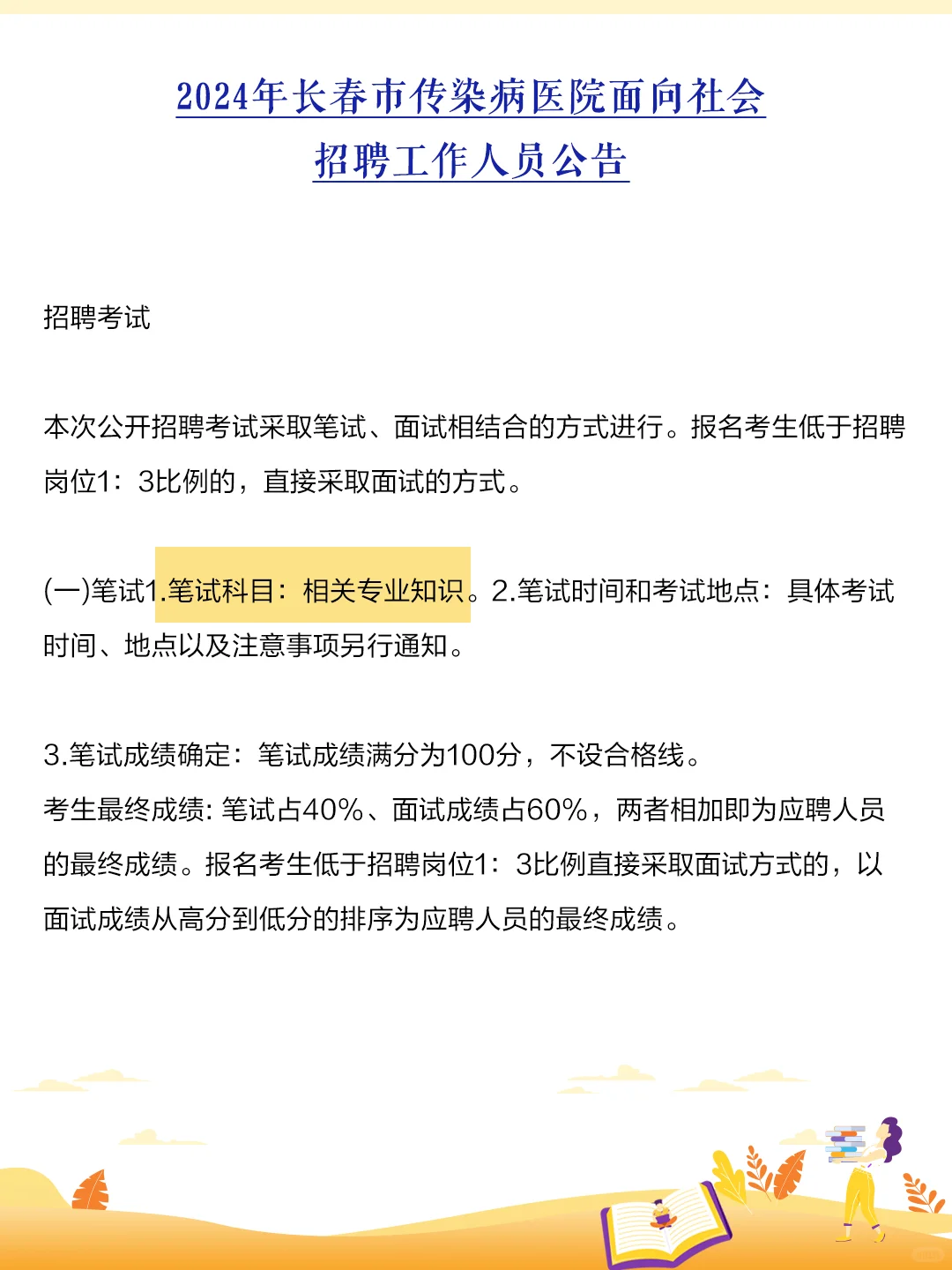 2024年长春市传染病医院面向社会招聘工作人员公告

招聘考试

本次公开招聘考试采取笔试、面试相结合的方式进行。报名考生低于招聘岗位1：3比例的，直接采取面试的方式。

(一)笔试1.笔试科目：相关专业知识。2.笔试时间和考试地点：具体考试时间、地点以及注意事项另行通知。

3.笔试成绩确定：笔试成绩满分为100分，不设合格线。
考生最终成绩: 笔试占40%、面试成绩占60%，两者相加即为应聘人员的最终成绩。报名考生低于招聘岗位1：3比例直接采取面试方式的，以面试成绩从高分到低分的排序为应聘人员的最终成绩。